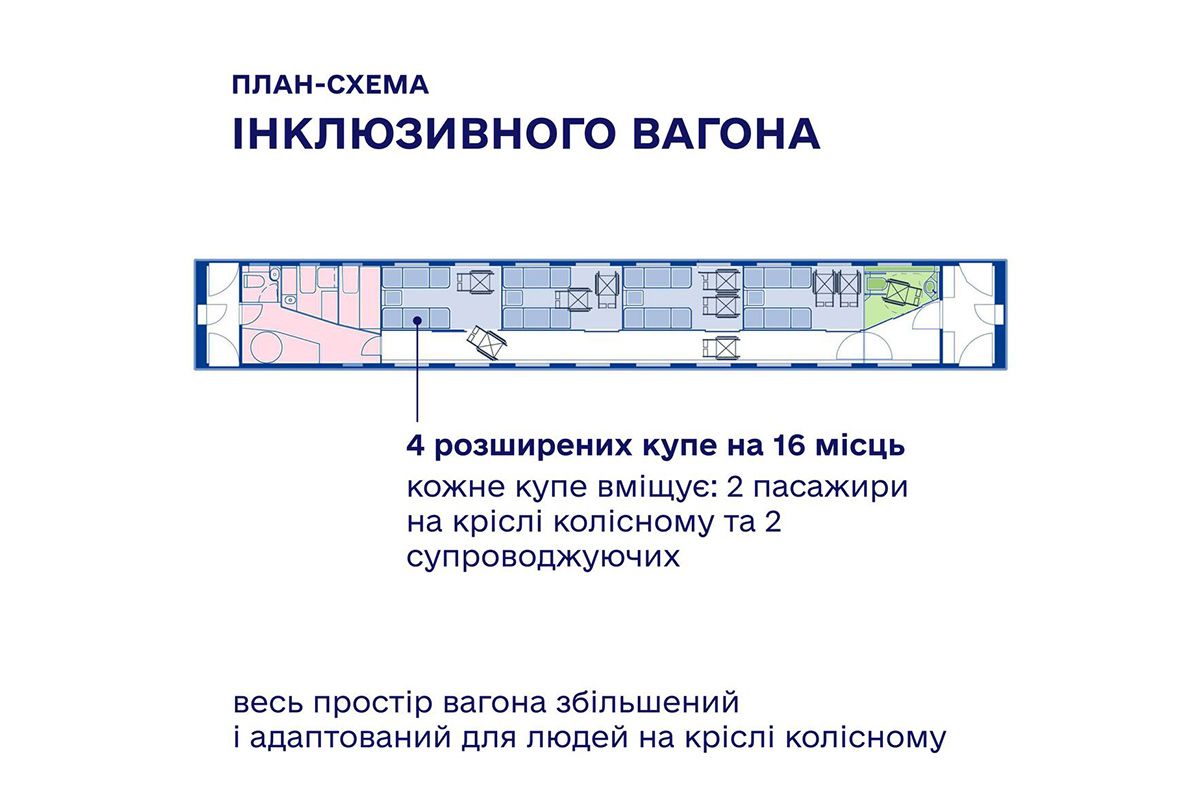 ПЛАН-СХЕМА
ІНКЛЮЗИВНОГО ВАГОНА

4 розширених купе на 16 місць
кожне купе вміщує: 2 пасажири на кріслі колісному та 2 супроводжуючих

весь простір вагона збільшений і адаптований для людей на кріслі колісному